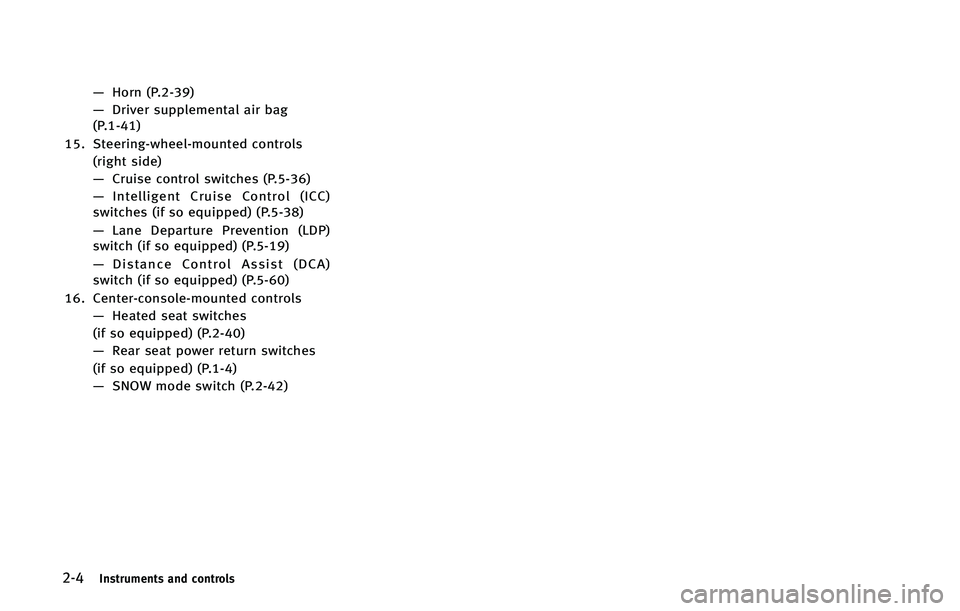 — Horn (P.2-39)

— Driver supplemental air bag (P.1-41)

15. Steering-wheel-mounted controls (right side)

— Cruise control switches (P.5-36)

— Intelligent Cruise Control (ICC) switches (if so equipped) (P.5-38)

— Lane Departure Prevention (LDP) switch (if so equipped) (P.5-19)

— Distance Control Assist (DCA) switch (if so equipped) (P.5-60)

16. Center-console-mounted controls

— Heated seat switches (if so equipped) (P.2-40)

— Rear seat power return switches (if so equipped) (P.1-4)

— SNOW mode switch (P.2-42)

2-4 Instruments and controls

carmanualsonline.info